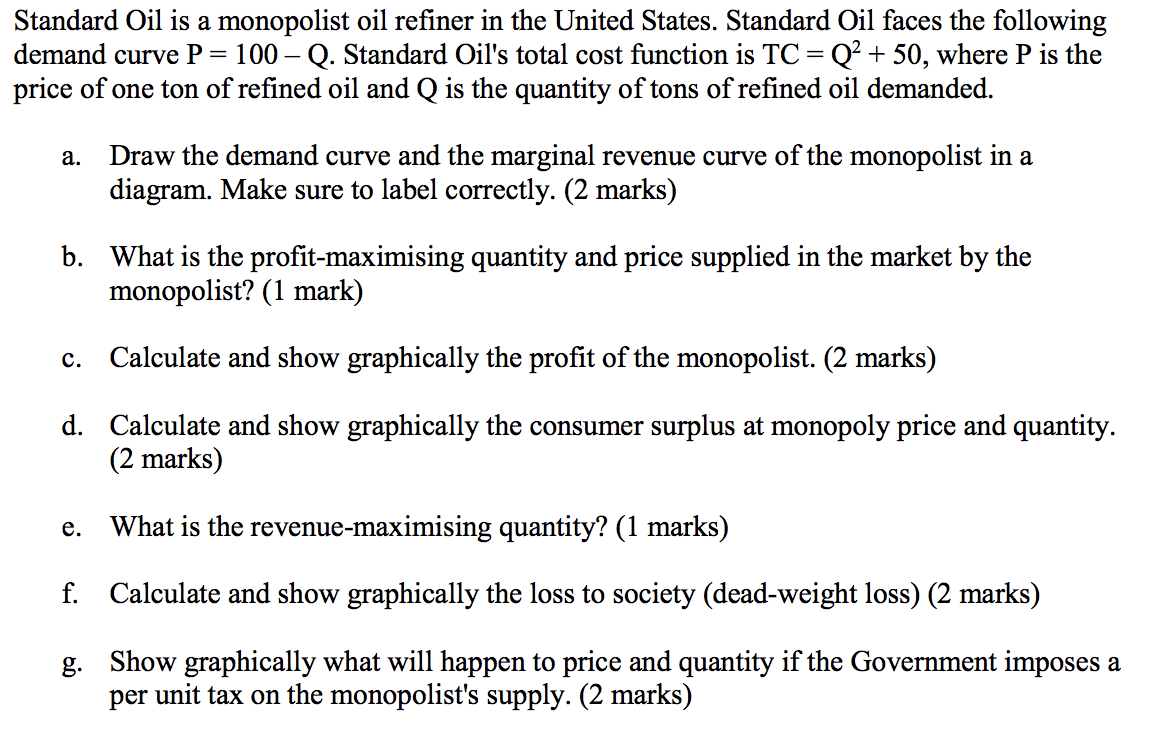 Standard Oil is a monopolist oil refiner in the United States. Standard Oil faces the following demand curve $P = 100 - Q$. Standard Oil's total cost function is $TC = Q^2 + 50$, where P is the price of one ton of refined oil and Q is the quantity of tons of refined oil demanded.

a. Draw the demand curve and the marginal revenue curve of the monopolist in a diagram. Make sure to label correctly. (2 marks)

b. What is the profit-maximising quantity and price supplied in the market by the monopolist? (1 mark)

c. Calculate and show graphically the profit of the monopolist. (2 marks)

d. Calculate and show graphically the consumer surplus at monopoly price and quantity. (2 marks)

e. What is the revenue-maximising quantity? (1 marks)

f. Calculate and show graphically the loss to society (dead-weight loss) (2 marks)

g. Show graphically what will happen to price and quantity if the Government imposes a per unit tax on the monopolist's supply. (2 marks)